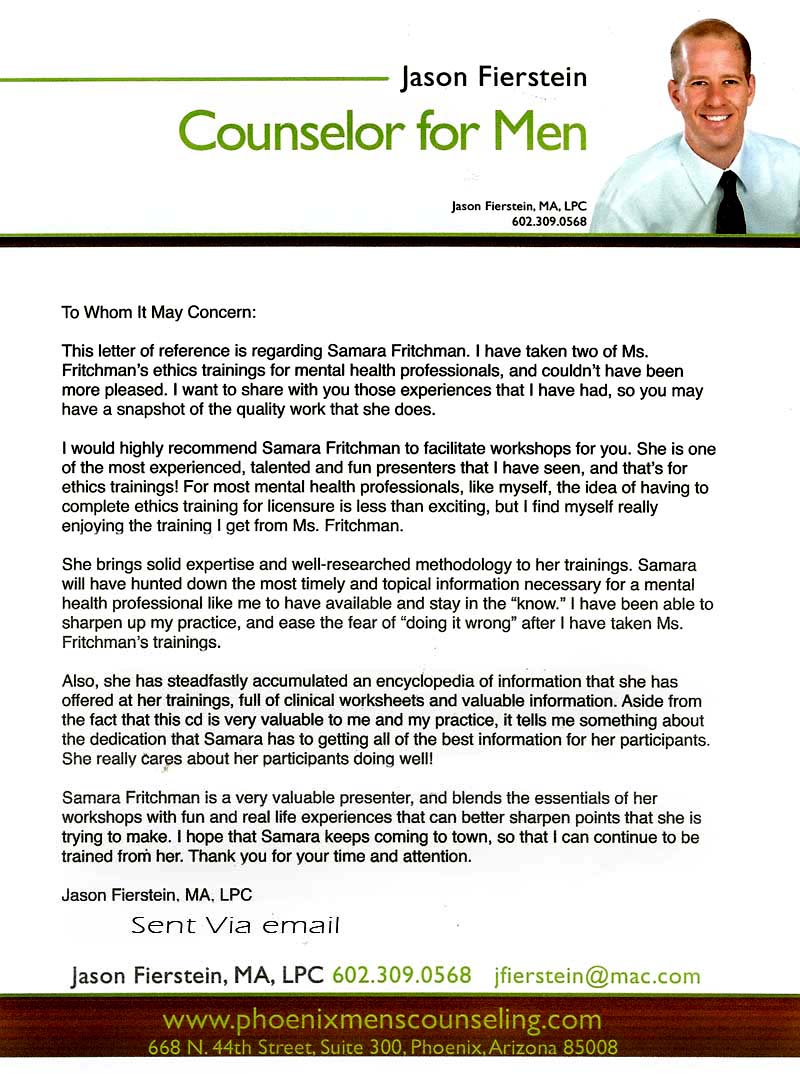 Jason Fierstein
Counselor for Men

Jason Fierstein, MA, LPC
602.309.0568

To Whom It May Concern:

This letter of reference is regarding Samara Fritchman. I have taken two of Ms. Fritchman's ethics trainings for mental health professionals, and couldn't have been more pleased. I want to share with you those experiences that I have had, so you may have a snapshot of the quality work that she does.

I would highly recommend Samara Fritchman to facilitate workshops for you. She is one of the most experienced, talented and fun presenters that I have seen, and that's for ethics trainings! For most mental health professionals, like myself, the idea of having to complete ethics training for licensure is less than exciting, but I find myself really enjoying the training I get from Ms. Fritchman.

She brings solid expertise and well-researched methodology to her trainings. Samara will have hunted down the most timely and topical information necessary for a mental health professional like me to have available and stay in the "know." I have been able to sharpen up my practice, and ease the fear of "doing it wrong" after I have taken Ms. Fritchman's trainings.

Also, she has steadfastly accumulated an encyclopedia of information that she has offered at her trainings, full of clinical worksheets and valuable information. Aside from the fact that this cd is very valuable to me and my practice, it tells me something about the dedication that Samara has to getting all of the best information for her participants. She really cares about her participants doing well!

Samara Fritchman is a very valuable presenter, and blends the essentials of her workshops with fun and real life experiences that can better sharpen points that she is trying to make. I hope that Samara keeps coming to town, so that I can continue to be trained from her. Thank you for your time and attention.

Jason Fierstein, MA, LPC
Sent Via email

Jason Fierstein, MA, LPC 602.309.0568 jfierstein@mac.com

www.phoenixmenscounseling.com
668 N. 44th Street, Suite 300, Phoenix, Arizona 85008